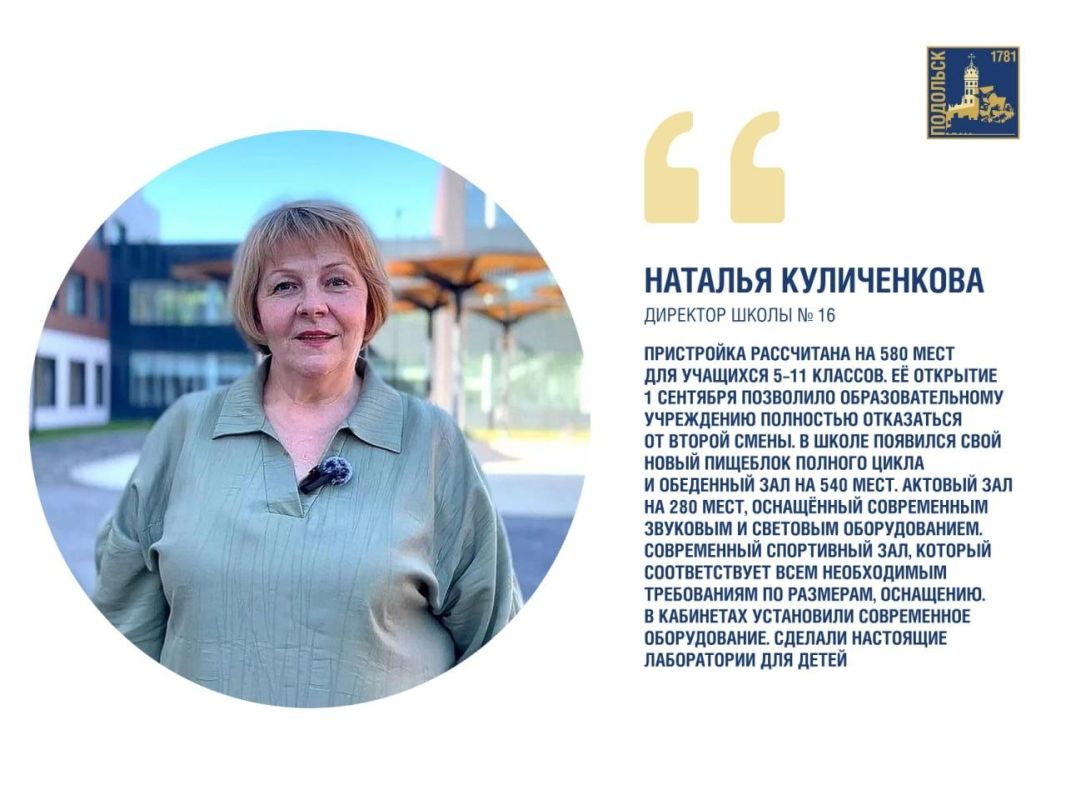 ПОДОЛЬСК 1781

НАТАЛЬЯ КУЛИЧЕНКОВА

ДИРЕКТОР ШКОЛЫ № 16

ПРИСТРОЙКА РАССЧИТАНА НА 580 МЕСТ ДЛЯ УЧАЩИХСЯ 5-11 КЛАССОВ. ЕЁ ОТКРЫТИЕ 1 СЕНТЯБРЯ ПОЗВОЛИЛО ОБРАЗОВАТЕЛЬНОМУ УЧРЕЖДЕНИЮ ПОЛНОСТЬЮ ОТКАЗАТЬСЯ ОТ ВТОРОЙ СМЕНЫ. В ШКОЛЕ ПОЯВИЛСЯ СВОЙ НОВЫЙ ПИЩЕБЛОК ПОЛНОГО ЦИКЛА И ОБЕДЕННЫЙ ЗАЛ НА 540 МЕСТ. АКТОВЫЙ ЗАЛ НА 280 МЕСТ, ОСНАЩЁННЫЙ СОВРЕМЕННЫМ ЗВУКОВЫМ И СВЕТОВЫМ ОБОРУДОВАНИЕМ. СОВРЕМЕННЫЙ СПОРТИВНЫЙ ЗАЛ, КОТОРЫЙ СООТВЕТСТВУЕТ ВСЕМ НЕОБХОДИМЫМ ТРЕБОВАНИЯМ ПО РАЗМЕРАМ, ОСНАЩЕНИЮ. В КАБИНЕТАХ УСТАНОВИЛИ СОВРЕМЕННОЕ ОБОРУДОВАНИЕ. СДЕЛАЛИ НАСТОЯЩИЕ ЛАБОРАТОРИИ ДЛЯ ДЕТЕЙ